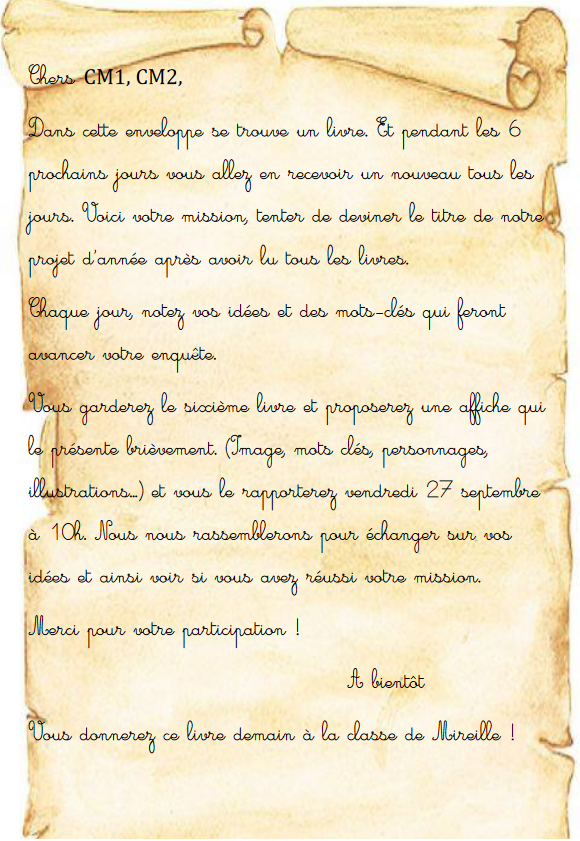 Chers CM1, CM2,

Dans cette enveloppe se trouve un livre. Et pendant les 6 prochains jours vous allez en recevoir un nouveau tous les jours. Voici votre mission, tenter de deviner le titre de notre projet d'année après avoir lu tous les livres.

Chaque jour, notez vos idées et des mots-clés qui feront avancer votre enquête.

Vous garderez le sixième livre et proposerez une affiche qui le présente brièvement. (Image, mots clés, personnages, illustrations…) et vous le rapporterez vendredi 27 septembre à 10h. Nous nous rassemblerons pour échanger sur vos idées et ainsi voir si vous avez réussi votre mission.

Merci pour votre participation !

A bientôt

Vous donnerez ce livre demain à la classe de Mireille !